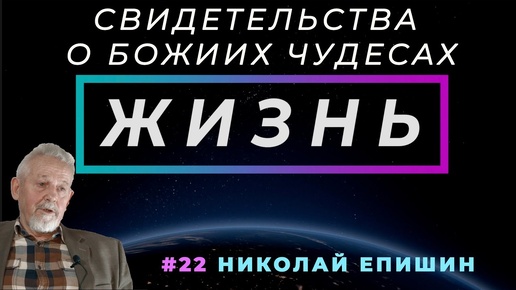 СВИДЕТЕЛЬСТВА
О БОЖИИХ ЧУДЕСАХ

ЖИЗНЬ

#22 НИКОЛАЙ ЕПИШИН